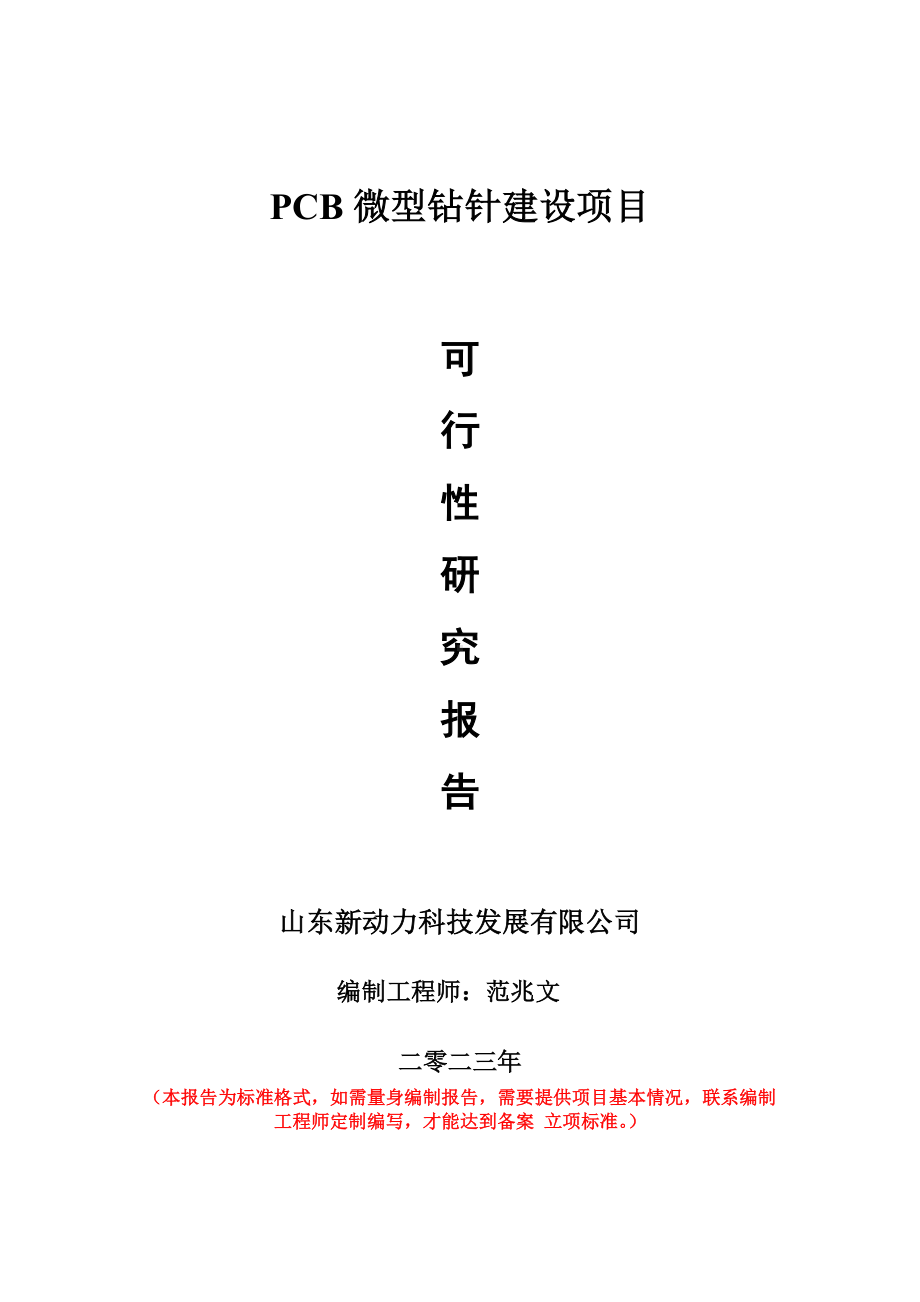 PCB 微型钻针建设项目

可

行

性

研

究

报

告

山东新动力科技发展有限公司

编制工程师：范兆文

二零二三年

（本报告为标准格式，如需量身编制报告，需要提供项目基本情况，联系编制工程师定制编写，才能达到备案 立项标准。）